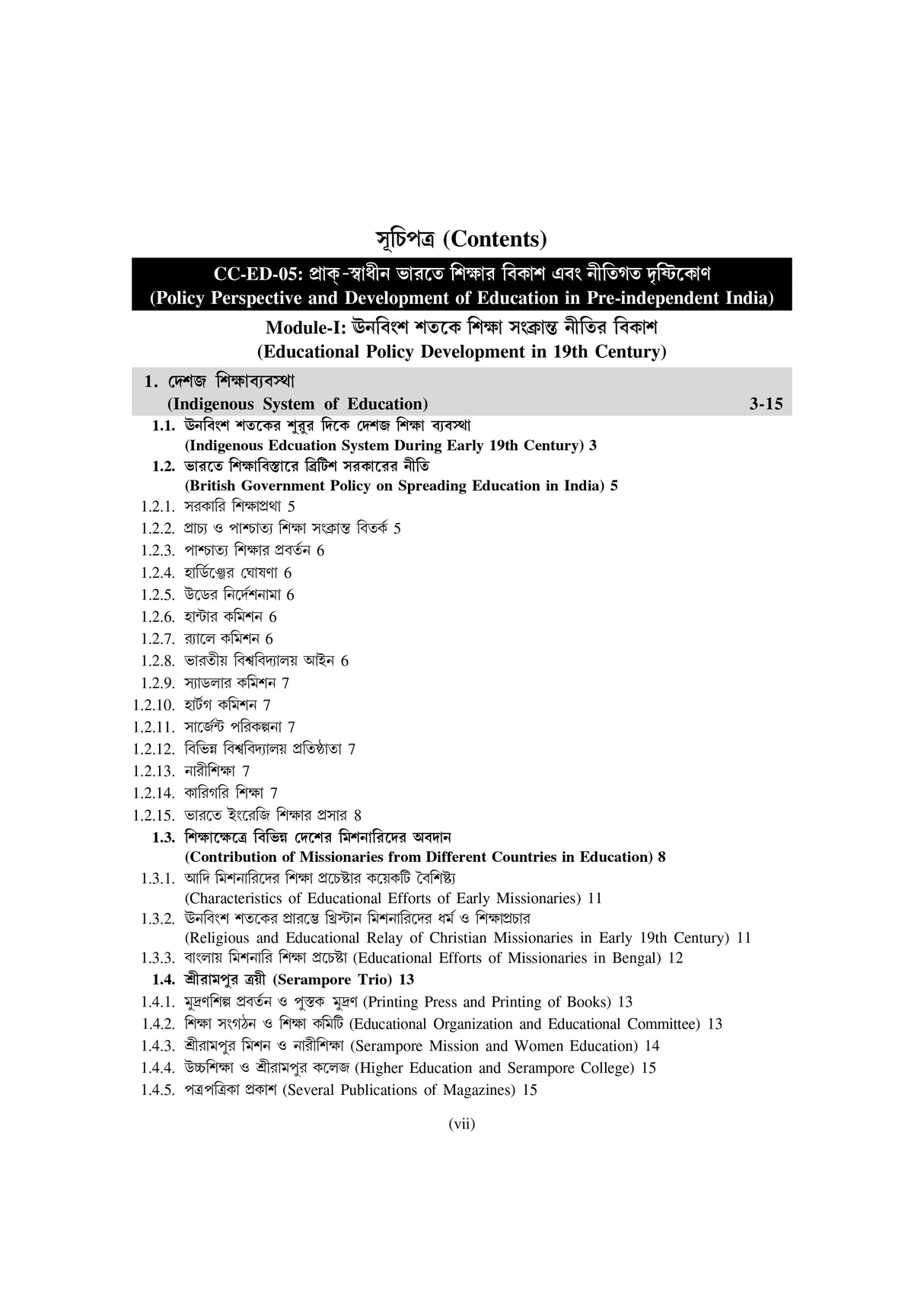 সূচিপত্র (Contents)

CC-ED-05: প্রাক্-স্বাধীন ভারতে শিক্ষার বিকাশ এবং নীতিগত দৃষ্টিকোণ
(Policy Perspective and Development of Education in Pre-independent India)

Module-I: উনবিংশ শতকে শিক্ষা সংক্রান্ত নীতির বিকাশ
(Educational Policy Development in 19th Century)

1. দেশজ শিক্ষাব্যবস্থা
(Indigenous System of Education) 3-15

1.1. উনবিংশ শতকের শুরুর দিকে দেশজ শিক্ষা ব্যবস্থা
(Indigenous Edcuation System During Early 19th Century) 3

1.2. ভারতে শিক্ষাবিস্তারে ব্রিটিশ সরকারের নীতি
(British Government Policy on Spreading Education in India) 5

1.2.1. সরকারি শিক্ষাপ্রথা 5
1.2.2. প্রাচ্য ও পাশ্চাত্য শিক্ষা সংক্রান্ত বিতর্ক 5
1.2.3. পাশ্চাত্য শিক্ষার প্রবর্তন 6
1.2.4. হার্ডিঞ্জের ঘোষণা 6
1.2.5. উডের নির্দেশনামা 6
1.2.6. হান্টার কমিশন 6
1.2.7. র‍্যালে কমিশন 6
1.2.8. ভারতীয় বিশ্ববিদ্যালয় আইন 6
1.2.9. স্যাডলার কমিশন 7
1.2.10. হার্টগ কমিশন 7
1.2.11. সার্জেন্ট পরিকল্পনা 7
1.2.12. বিভিন্ন বিশ্ববিদ্যালয় প্রতিষ্ঠাতা 7
1.2.13. নারীশিক্ষা 7
1.2.14. কারিগরি শিক্ষা 7
1.2.15. ভারতে ইংরেজি শিক্ষার প্রসার 8

1.3. শিক্ষাক্ষেত্রে বিভিন্ন দেশের মিশনারিদের অবদান
(Contribution of Missionaries from Different Countries in Education) 8

1.3.1. আদি মিশনারিদের শিক্ষা প্রচেষ্টার কয়েকটি বৈশিষ্ট্য
(Characteristics of Educational Efforts of Early Missionaries) 11
1.3.2. উনবিংশ শতকের প্রারম্ভে খ্রিস্টান মিশনারিদের ধর্ম ও শিক্ষাপ্রচার
(Religious and Educational Relay of Christian Missionaries in Early 19th Century) 11
1.3.3. বাংলায় মিশনারি শিক্ষা প্রচেষ্টা (Educational Efforts of Missionaries in Bengal) 12

1.4. শ্রীরামপুর ত্রয়ী (Serampore Trio) 13

1.4.1. মুদ্রণশিল্প প্রবর্তন ও পুস্তক মুদ্রণ (Printing Press and Printing of Books) 13
1.4.2. শিক্ষা সংগঠন ও শিক্ষা কমিটি (Educational Organization and Educational Committee) 13
1.4.3. শ্রীরামপুর মিশন ও নারীশিক্ষা (Serampore Mission and Women Education) 14
1.4.4. উচ্চশিক্ষা ও শ্রীরামপুর কলেজ (Higher Education and Serampore College) 15
1.4.5. পত্রপত্রিকা প্রকাশ (Several Publications of Magazines) 15

(vii)